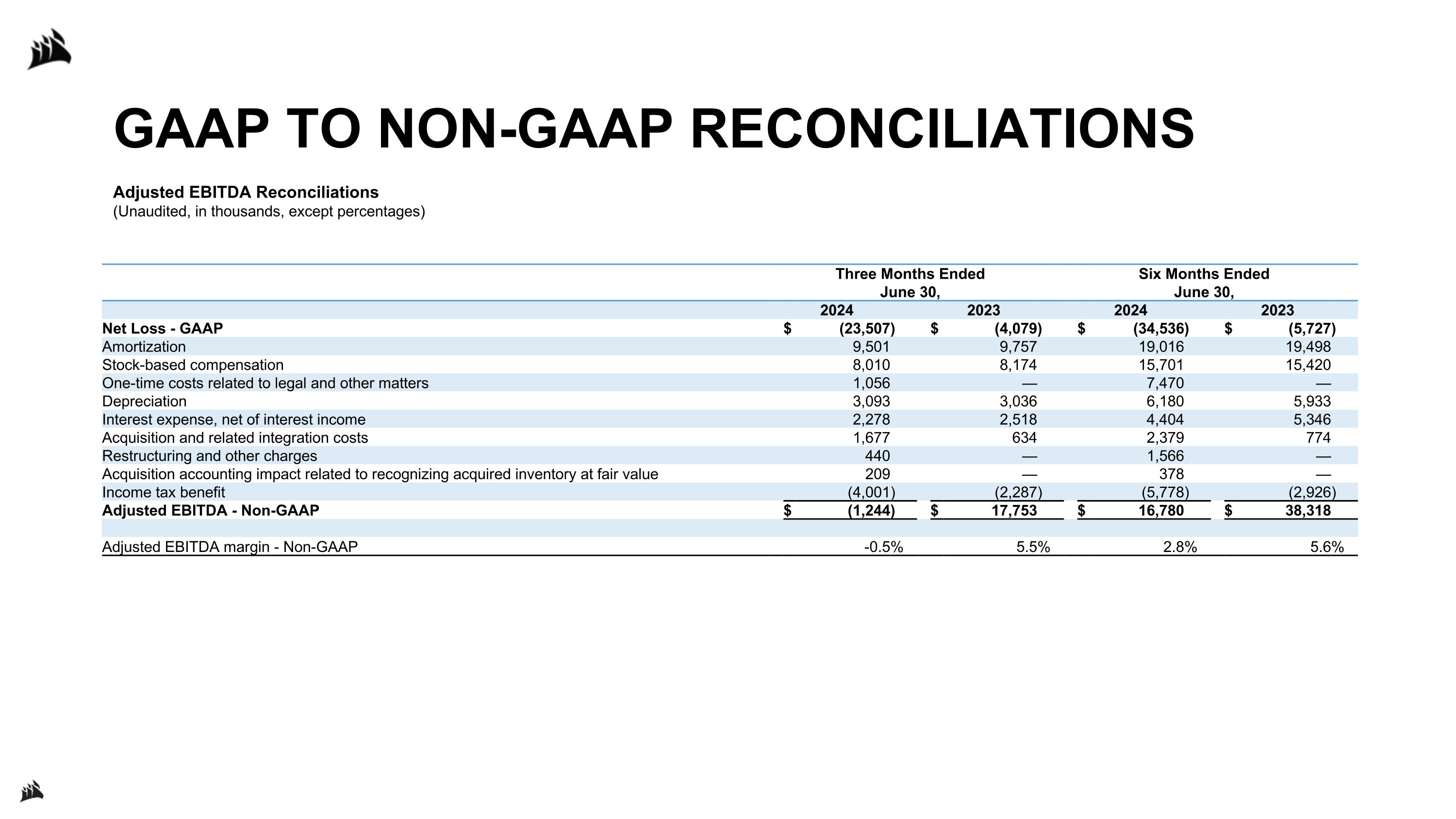 GAAP TO NON-GAAP RECONCILIATIONS

Adjusted EBITDA Reconciliations
(Unaudited, in thousands, except percentages)

| | Three Months Ended June 30, 2024 | Three Months Ended June 30, 2023 | Six Months Ended June 30, 2024 | Six Months Ended June 30, 2023 |
|---|---|---|---|---|
| Net Loss - GAAP | $ (23,507) | $ (4,079) | $ (34,536) | $ (5,727) |
| Amortization | 9,501 | 9,757 | 19,016 | 19,498 |
| Stock-based compensation | 8,010 | 8,174 | 15,701 | 15,420 |
| One-time costs related to legal and other matters | 1,056 | — | 7,470 | — |
| Depreciation | 3,093 | 3,036 | 6,180 | 5,933 |
| Interest expense, net of interest income | 2,278 | 2,518 | 4,404 | 5,346 |
| Acquisition and related integration costs | 1,677 | 634 | 2,379 | 774 |
| Restructuring and other charges | 440 | — | 1,566 | — |
| Acquisition accounting impact related to recognizing acquired inventory at fair value | 209 | — | 378 | — |
| Income tax benefit | (4,001) | (2,287) | (5,778) | (2,926) |
| Adjusted EBITDA - Non-GAAP | $ (1,244) | $ 17,753 | $ 16,780 | $ 38,318 |
| | | | | |
| Adjusted EBITDA margin - Non-GAAP | -0.5% | 5.5% | 2.8% | 5.6% |